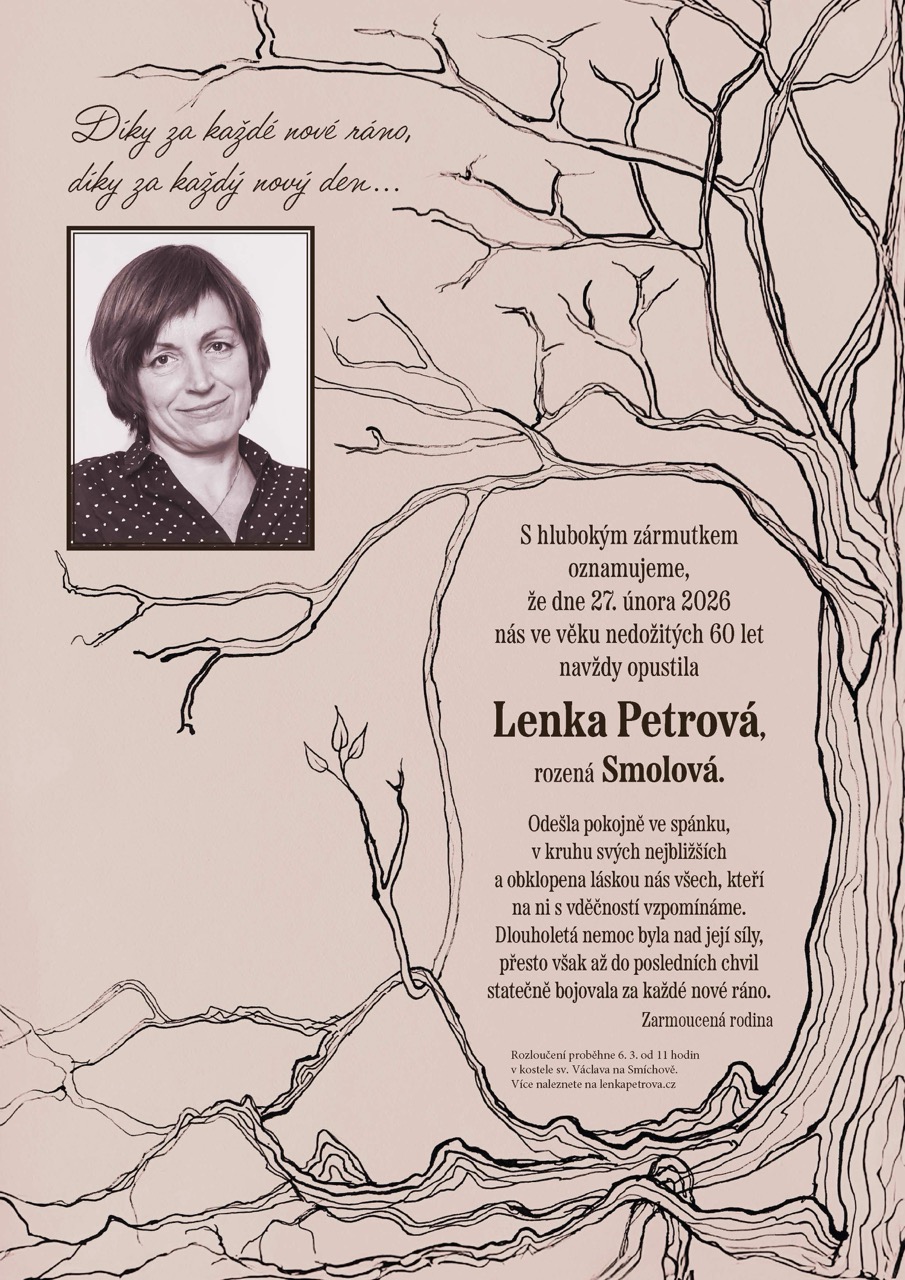 Díky za každé nové ráno,
díky za každý nový den…

S hlubokým zármutkem oznamujeme, že dne 27. února 2026 nás ve věku nedožitých 60 let navždy opustila

Lenka Petrová,
rozená Smolová.

Odešla pokojně ve spánku, v kruhu svých nejbližších a obklopena láskou nás všech, kteří na ni s vděčností vzpomínáme. Dlouholetá nemoc byla nad její síly, přesto však až do posledních chvil statečně bojovala za každé nové ráno.

Zarmoucená rodina

Rozloučení proběhne 6. 3. od 11 hodin v kostele sv. Václava na Smíchově. Více naleznete na lenkapetrova.cz